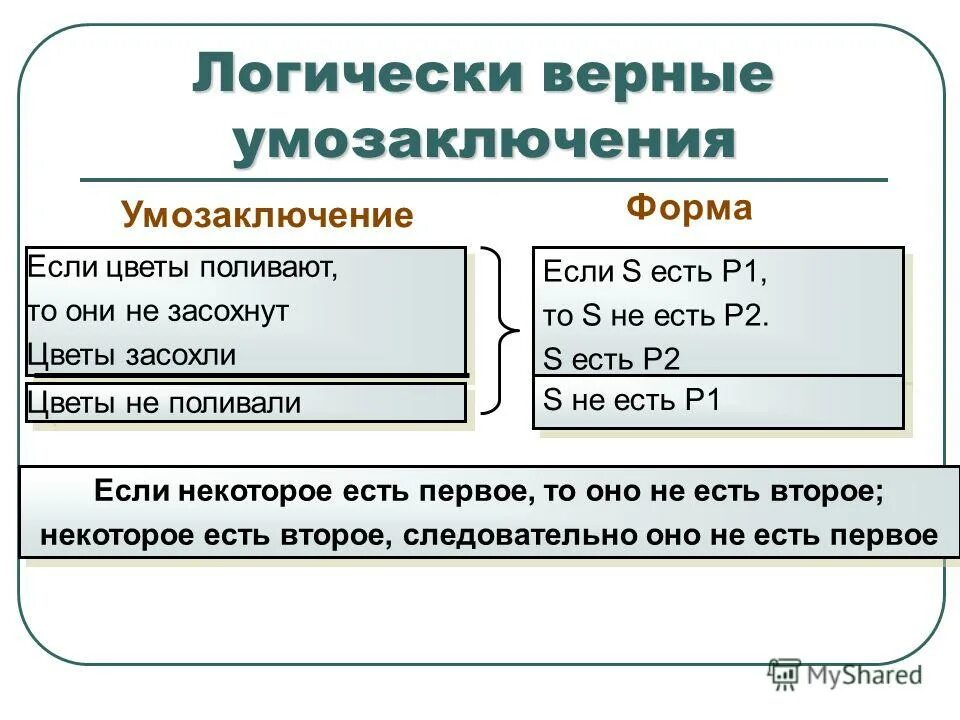 Логически верные умозаключения

Умозаключение

Если цветы поливают,
то они не засохнут
Цветы засохли

Цветы не поливали

Форма

Если S есть P1,
то S не есть P2.
S есть P2

S не есть P1

Если некоторое есть первое, то оно не есть второе;
некоторое есть второе, следовательно оно не есть первое

MyShared